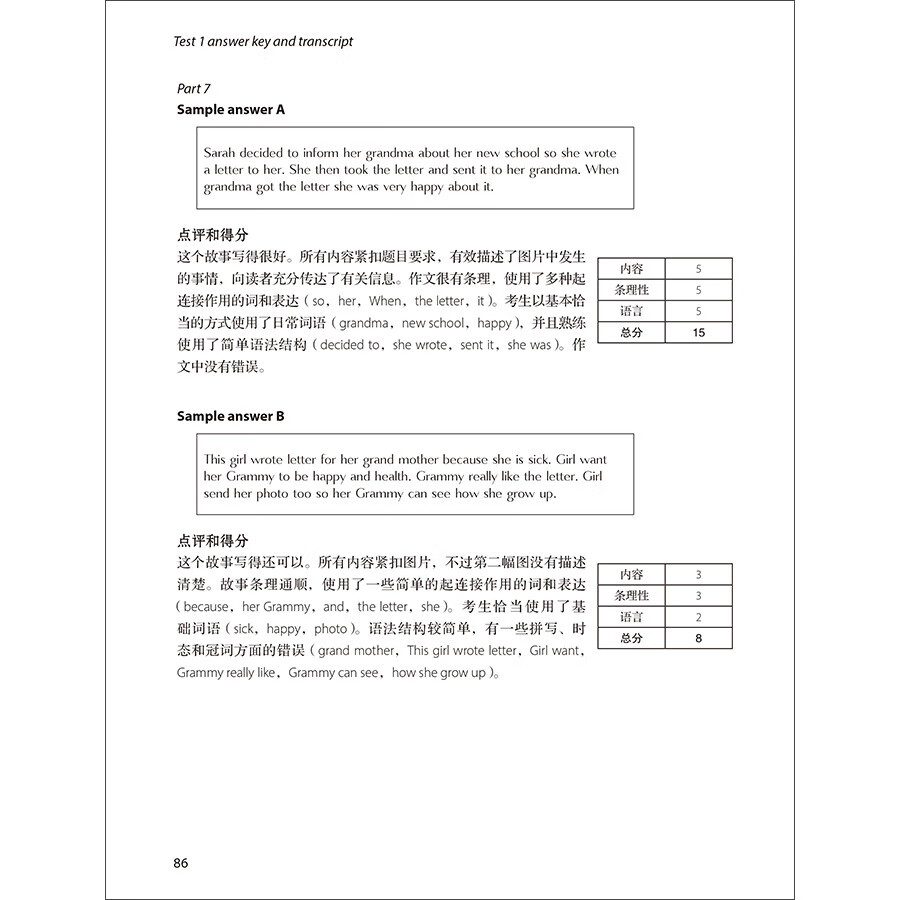 Test 1 answer key and transcript

Part 7
Sample answer A

Sarah decided to inform her grandma about her new school so she wrote a letter to her. She then took the letter and sent it to her grandma. When grandma got the letter she was very happy about it.

点评和得分
这个故事写得很好。所有内容紧扣题目要求，有效描述了图片中发生的事情，向读者充分传达了有关信息。作文很有条理，使用了多种起连接作用的词和表达（so，her，When，the letter，it）。考生以基本恰当的方式使用了日常词语（grandma，new school，happy），并且熟练使用了简单语法结构（decided to，she wrote，sent it，she was）。作文中没有错误。

| 内容 | 5 |
|---|---|
| 条理性 | 5 |
| 语言 | 5 |
| 总分 | 15 |

Sample answer B

This girl wrote letter for her grand mother because she is sick. Girl want her Grammy to be happy and health. Grammy really like the letter. Girl send her photo too so her Grammy can see how she grow up.

点评和得分
这个故事写得还可以。所有内容紧扣图片，不过第二幅图没有描述清楚。故事条理通顺，使用了一些简单的起连接作用的词和表达（because，her Grammy，and，the letter，she）。考生恰当使用了基础词语（sick，happy，photo）。语法结构较简单，有一些拼写、时态和冠词方面的错误（grand mother，This girl wrote letter，Girl want，Grammy really like，Grammy can see，how she grow up）。

| 内容 | 3 |
|---|---|
| 条理性 | 3 |
| 语言 | 2 |
| 总分 | 8 |

86